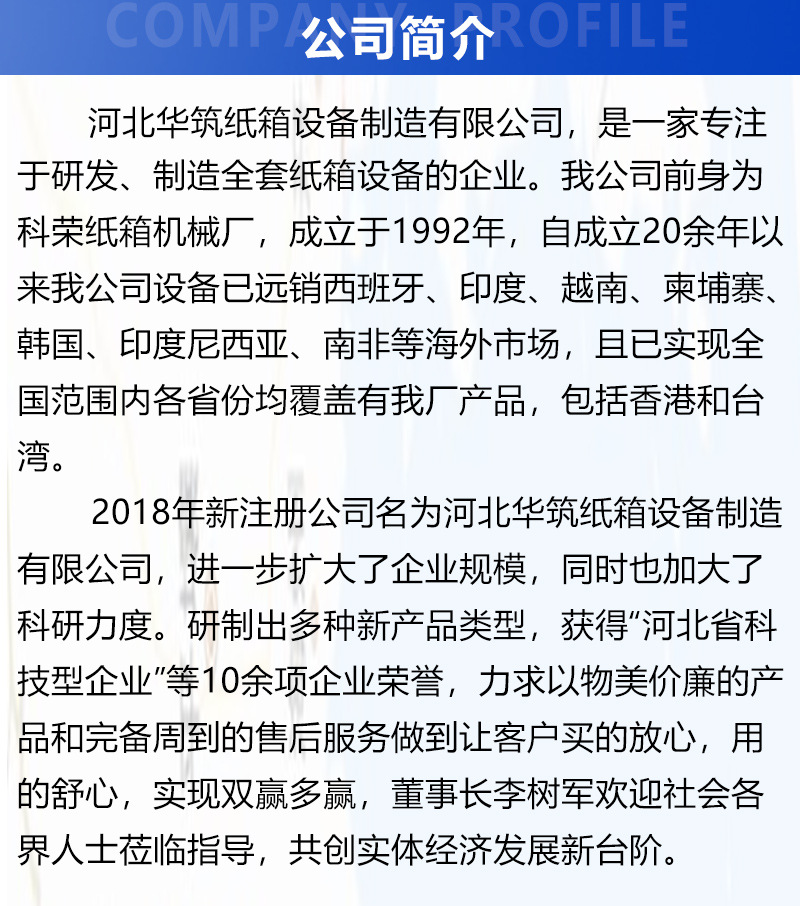 COMPANY PROFILE
公司简介

河北华筑纸箱设备制造有限公司，是一家专注于研发、制造全套纸箱设备的企业。我公司前身为科荣纸箱机械厂，成立于1992年，自成立20余年以来我公司设备已远销西班牙、印度、越南、柬埔寨、韩国、印度尼西亚、南非等海外市场，且已实现全国范围内各省份均覆盖有我厂产品，包括香港和台湾。

2018年新注册公司名为河北华筑纸箱设备制造有限公司，进一步扩大了企业规模，同时也加大了科研力度。研制出多种新产品类型，获得“河北省科技型企业”等10余项企业荣誉，力求以物美价廉的产品和完备周到的售后服务做到让客户买的放心，用的舒心，实现双赢多赢，董事长李树军欢迎社会各界人士莅临指导，共创实体经济发展新台阶。